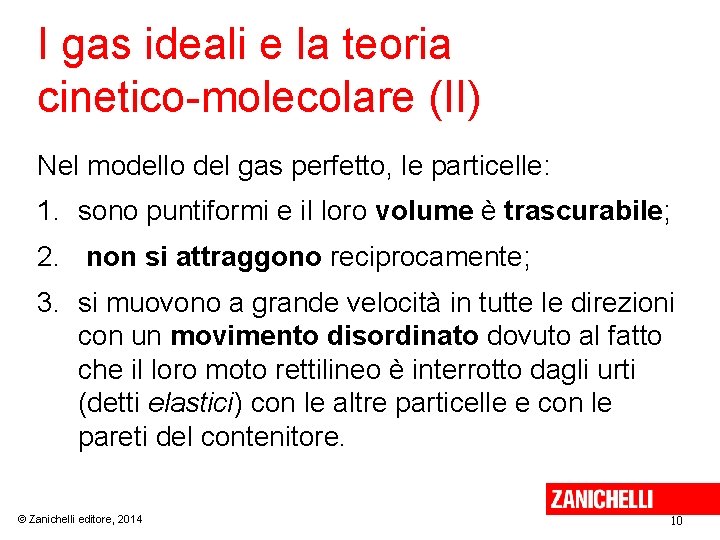 I gas ideali e la teoria cinetico-molecolare (II)

Nel modello del gas perfetto, le particelle:

1. sono puntiformi e il loro volume è trascurabile;
2. non si attraggono reciprocamente;
3. si muovono a grande velocità in tutte le direzioni con un movimento disordinato dovuto al fatto che il loro moto rettilineo è interrotto dagli urti (detti elastici) con le altre particelle e con le pareti del contenitore.

ZANICHELLI

© Zanichelli editore, 2014

10